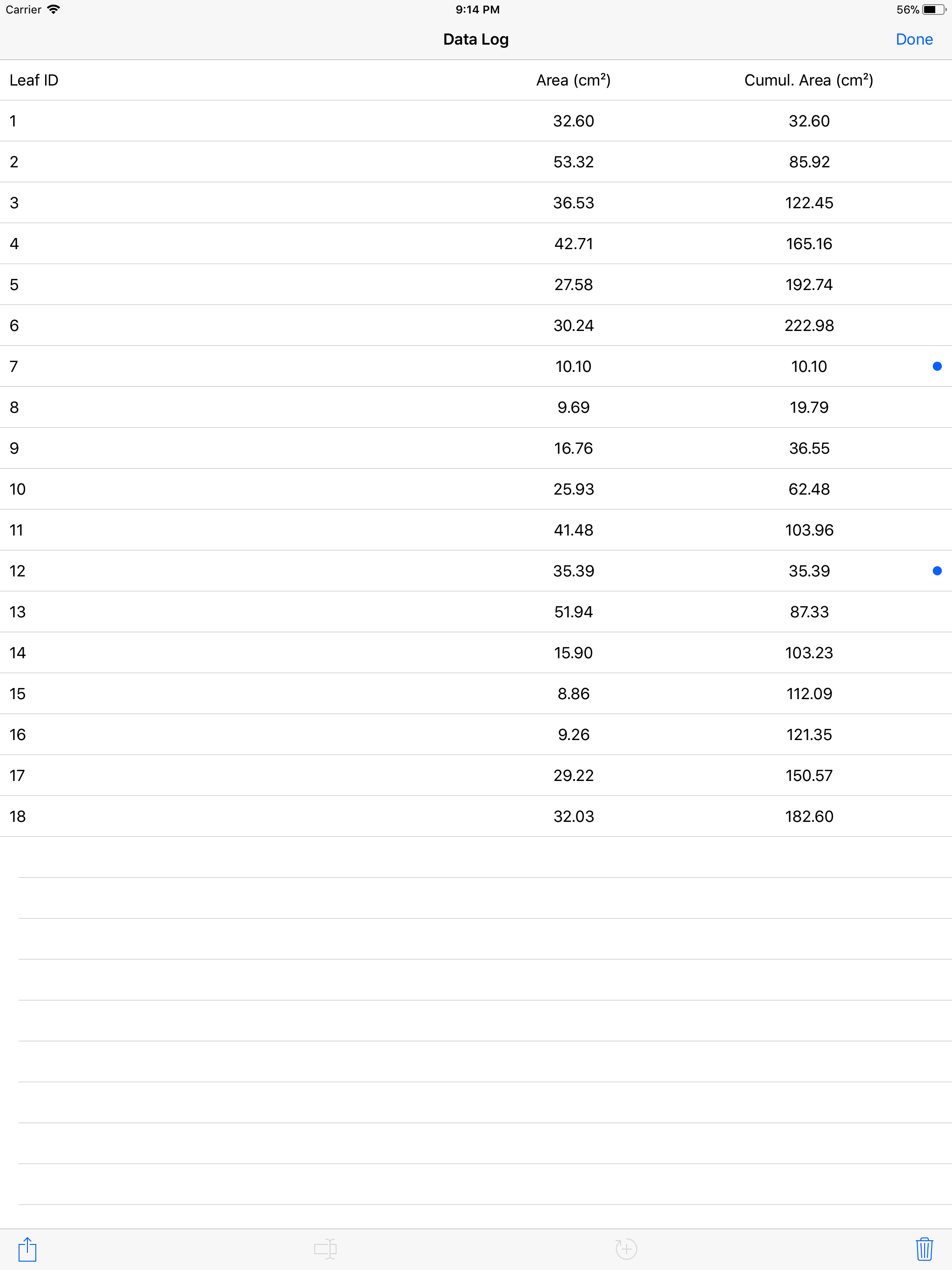 Carrier 9:14 PM 56%

Data Log Done

| Leaf ID | Area (cm²) | Cumul. Area (cm²) |
|---|---|---|
| 1 | 32.60 | 32.60 |
| 2 | 53.32 | 85.92 |
| 3 | 36.53 | 122.45 |
| 4 | 42.71 | 165.16 |
| 5 | 27.58 | 192.74 |
| 6 | 30.24 | 222.98 |
| 7 | 10.10 | 10.10 |
| 8 | 9.69 | 19.79 |
| 9 | 16.76 | 36.55 |
| 10 | 25.93 | 62.48 |
| 11 | 41.48 | 103.96 |
| 12 | 35.39 | 35.39 |
| 13 | 51.94 | 87.33 |
| 14 | 15.90 | 103.23 |
| 15 | 8.86 | 112.09 |
| 16 | 9.26 | 121.35 |
| 17 | 29.22 | 150.57 |
| 18 | 32.03 | 182.60 |